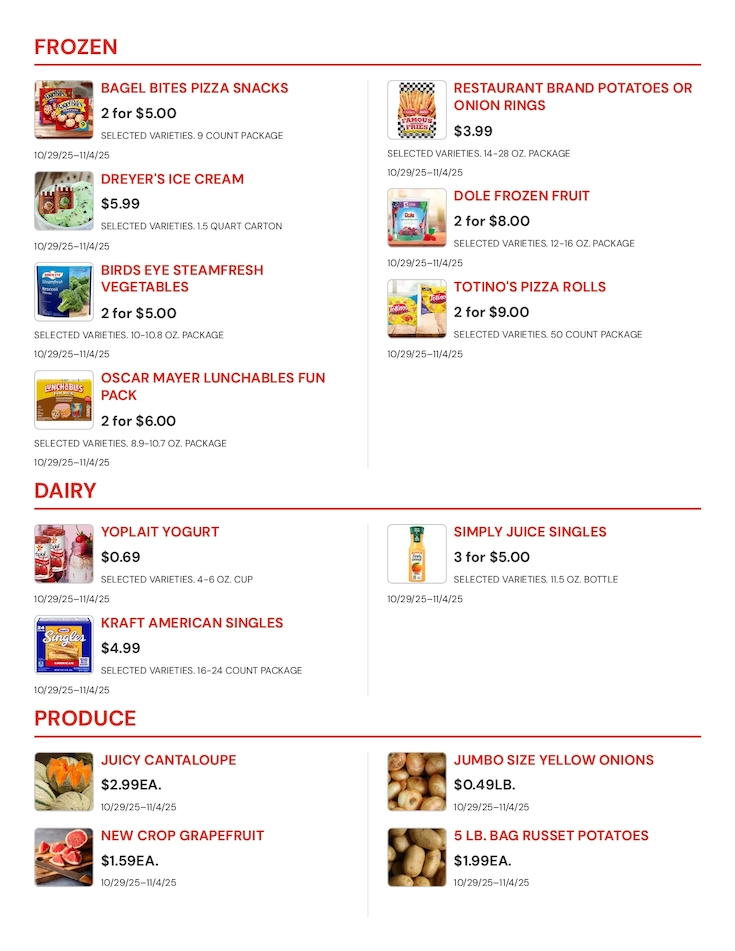 FROZEN

BAGEL BITES PIZZA SNACKS
2 for $5.00
SELECTED VARIETIES. 9 COUNT PACKAGE
10/29/25–11/4/25

DREYER'S ICE CREAM
$5.99
SELECTED VARIETIES. 1.5 QUART CARTON
10/29/25–11/4/25

BIRDS EYE STEAMFRESH VEGETABLES
2 for $5.00
SELECTED VARIETIES. 10-10.8 OZ. PACKAGE
10/29/25–11/4/25

OSCAR MAYER LUNCHABLES FUN PACK
2 for $6.00
SELECTED VARIETIES. 8.9-10.7 OZ. PACKAGE
10/29/25–11/4/25

RESTAURANT BRAND POTATOES OR ONION RINGS
$3.99
SELECTED VARIETIES. 14-28 OZ. PACKAGE
10/29/25–11/4/25

DOLE FROZEN FRUIT
2 for $8.00
SELECTED VARIETIES. 12-16 OZ. PACKAGE
10/29/25–11/4/25

TOTINO'S PIZZA ROLLS
2 for $9.00
SELECTED VARIETIES. 50 COUNT PACKAGE
10/29/25–11/4/25

DAIRY

YOPLAIT YOGURT
$0.69
SELECTED VARIETIES. 4-6 OZ. CUP
10/29/25–11/4/25

KRAFT AMERICAN SINGLES
$4.99
SELECTED VARIETIES. 16-24 COUNT PACKAGE
10/29/25–11/4/25

SIMPLY JUICE SINGLES
3 for $5.00
SELECTED VARIETIES. 11.5 OZ. BOTTLE
10/29/25–11/4/25

PRODUCE

JUICY CANTALOUPE
$2.99EA.
10/29/25–11/4/25

NEW CROP GRAPEFRUIT
$1.59EA.
10/29/25–11/4/25

JUMBO SIZE YELLOW ONIONS
$0.49LB.
10/29/25–11/4/25

5 LB. BAG RUSSET POTATOES
$1.99EA.
10/29/25–11/4/25